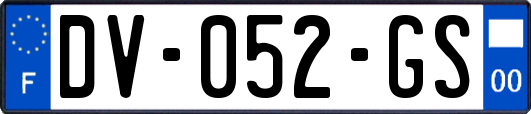 F

DV-052-GS

00